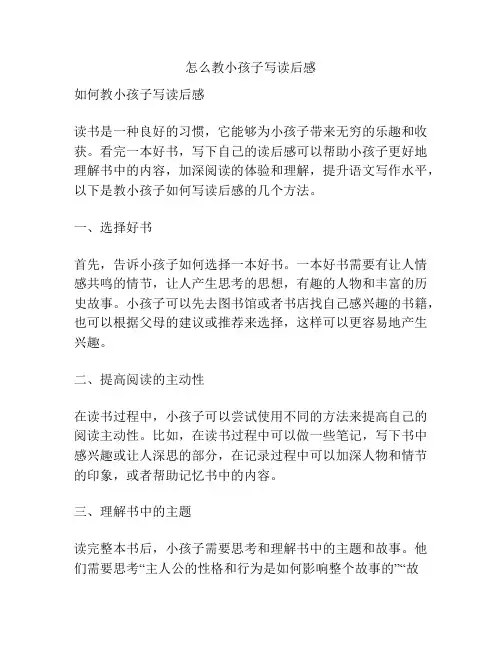 怎么教小孩子写读后感

如何教小孩子写读后感

读书是一种良好的习惯，它能够为小孩子带来无穷的乐趣和收获。看完一本好书，写下自己的读后感可以帮助小孩子更好地理解书中的内容，加深阅读的体验和理解，提升语文写作水平，以下是教小孩子如何写读后感的几个方法。

一、选择好书

首先，告诉小孩子如何选择一本好书。一本好书需要有让人情感共鸣的情节，让人产生思考的思想，有趣的人物和丰富的历史故事。小孩子可以先去图书馆或者书店找自己感兴趣的书籍，也可以根据父母的建议或推荐来选择，这样可以更容易地产生兴趣。

二、提高阅读的主动性

在读书过程中，小孩子可以尝试使用不同的方法来提高自己的阅读主动性。比如，在读书过程中可以做一些笔记，写下书中感兴趣或让人深思的部分，在记录过程中可以加深人物和情节的印象，或者帮助记忆书中的内容。

三、理解书中的主题

读完整本书后，小孩子需要思考和理解书中的主题和故事。他们需要思考“主人公的性格和行为是如何影响整个故事的”“故